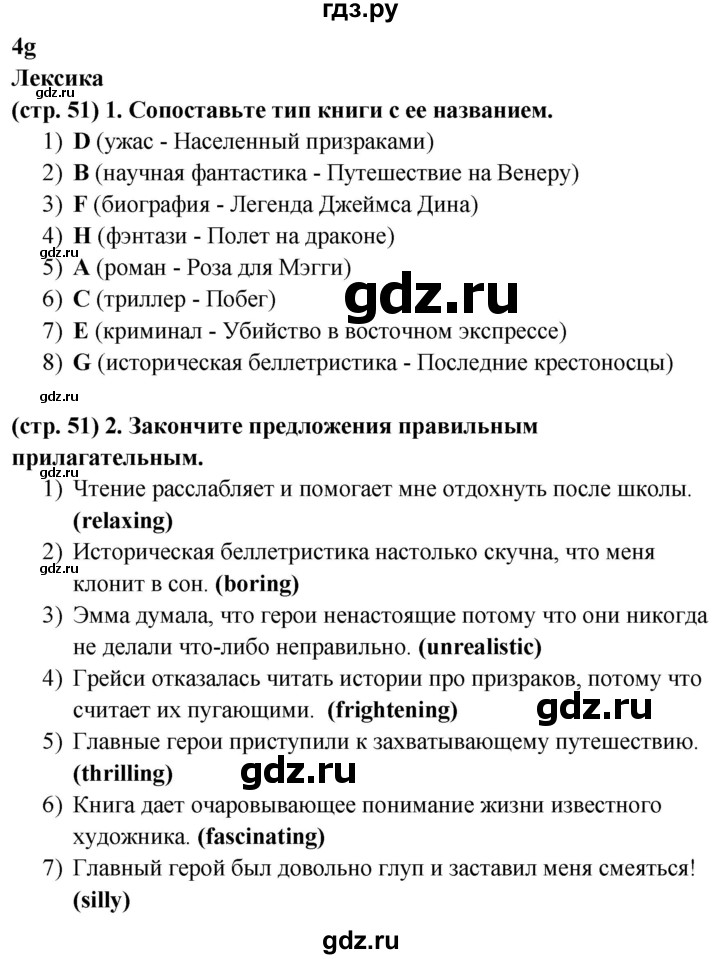 гдз.ру

4g
Лексика
gdz.ru
(стр. 51) 1. Сопоставьте тип книги с ее названием.
1) D (ужас - Населенный призраками)
2) B (научная фантастика - Путешествие на Венеру)
3) F (биография - Легенда Джеймса Дина)
4) H (фэнтази - Полет на драконе)
gdz.ru
5) A (роман - Роза для Мэгги)
6) C (триллер - Побег)
gdz.ru
7) E (криминал - Убийство в восточном экспрессе)
8) G (историческая беллетристика - Последние крестоносцы)

gdz.ru
(стр. 51) 2. Закончите предложения правильным прилагательным.
gdz.ru
1) Чтение расслабляет и помогает мне отдохнуть после школы. (relaxing)
2) Историческая беллетристика настолько скучна, что меня клонит в сон. (boring)
gdz.ru
3) Эмма думала, что герои ненастоящие потому что они никогда не делали что-либо неправильно. (unrealistic)
4) Грейси отказалась читать истории про призраков, потому что считает их пугающими. (frightening)
gdz.ru
5) Главные герои приступили к захватывающему путешествию. (thrilling)
gdz.ru
6) Книга дает очаровывающее понимание жизни известного художника. (fascinating)
7) Главный герой был довольно глуп и заставил меня смеяться! (silly)

gdz.ru